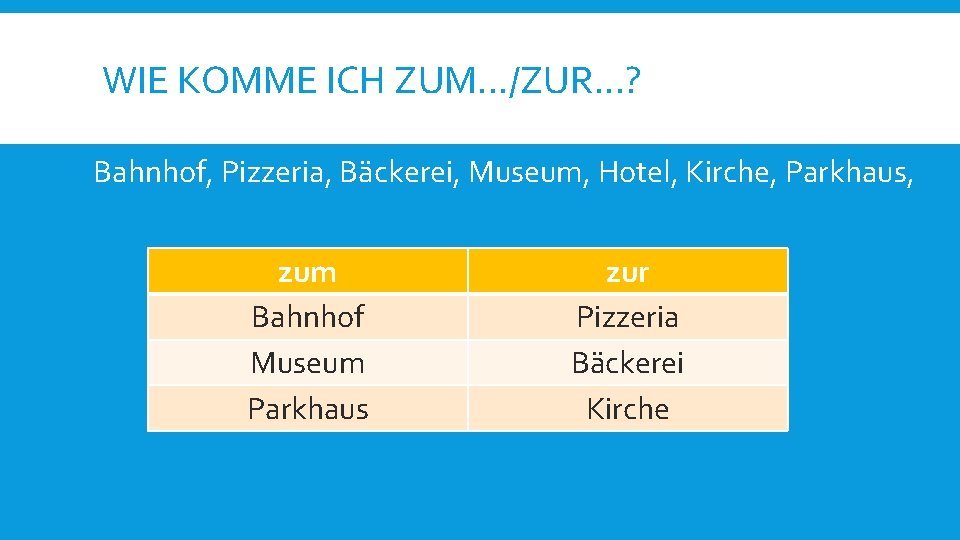 WIE KOMME ICH ZUM…/ZUR…?

Bahnhof, Pizzeria, Bäckerei, Museum, Hotel, Kirche, Parkhaus,

| zum | zur |
|---|---|
| Bahnhof | Pizzeria |
| Museum | Bäckerei |
| Parkhaus | Kirche |